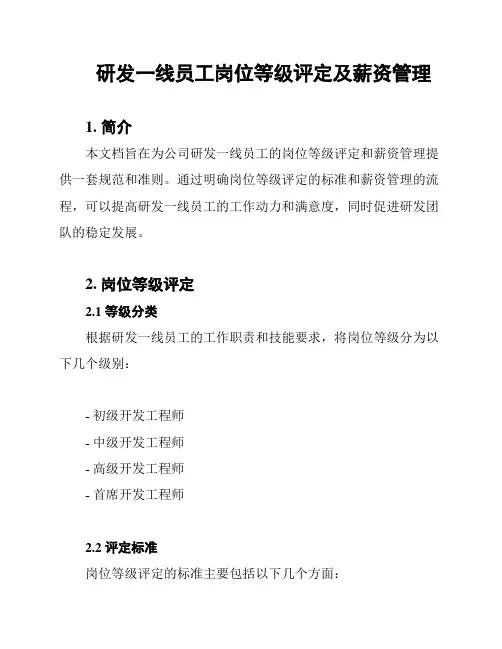 研发一线员工岗位等级评定及薪资管理

1. 简介

本文档旨在为公司研发一线员工的岗位等级评定和薪资管理提供一套规范和准则。通过明确岗位等级评定的标准和薪资管理的流程，可以提高研发一线员工的工作动力和满意度，同时促进研发团队的稳定发展。

2. 岗位等级评定

2.1 等级分类

根据研发一线员工的工作职责和技能要求，将岗位等级分为以下几个级别：

- 初级开发工程师
- 中级开发工程师
- 高级开发工程师
- 首席开发工程师

2.2 评定标准

岗位等级评定的标准主要包括以下几个方面：